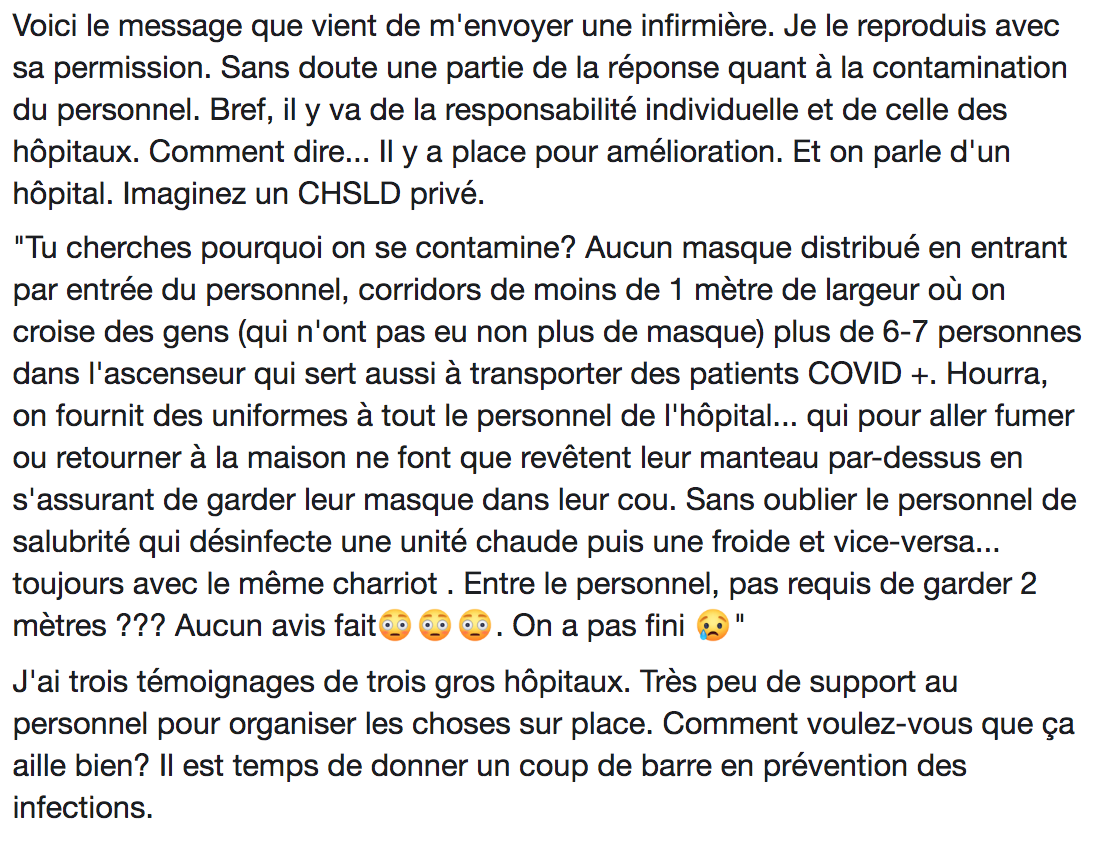 Voici le message que vient de m'envoyer une infirmière. Je le reproduis avec sa permission. Sans doute une partie de la réponse quant à la contamination du personnel. Bref, il y va de la responsabilité individuelle et de celle des hôpitaux. Comment dire... Il y a place pour amélioration. Et on parle d'un hôpital. Imaginez un CHSLD privé.

"Tu cherches pourquoi on se contamine? Aucun masque distribué en entrant par entrée du personnel, corridors de moins de 1 mètre de largeur où on croise des gens (qui n'ont pas eu non plus de masque) plus de 6-7 personnes dans l'ascenseur qui sert aussi à transporter des patients COVID +. Hourra, on fournit des uniformes à tout le personnel de l'hôpital... qui pour aller fumer ou retourner à la maison ne font que revêtent leur manteau par-dessus en s'assurant de garder leur masque dans leur cou. Sans oublier le personnel de salubrité qui désinfecte une unité chaude puis une froide et vice-versa... toujours avec le même charriot . Entre le personnel, pas requis de garder 2 mètres ??? Aucun avis fait😳😳😳. On a pas fini 😢"

J'ai trois témoignages de trois gros hôpitaux. Très peu de support au personnel pour organiser les choses sur place. Comment voulez-vous que ça aille bien? Il est temps de donner un coup de barre en prévention des infections.